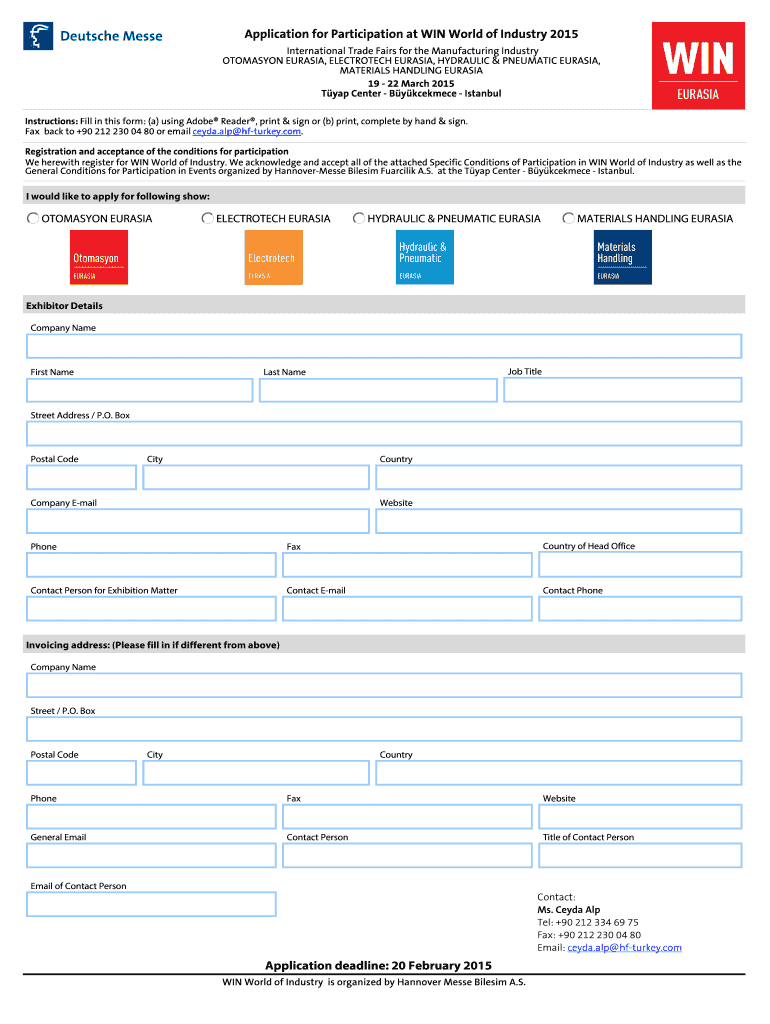 Deutsche Messe

Application for Participation at WIN World of Industry 2015

International Trade Fairs for the Manufacturing Industry
OTOMASYON EURASIA, ELECTROTECH EURASIA, HYDRAULIC & PNEUMATIC EURASIA, MATERIALS HANDLING EURASIA
19 - 22 March 2015
Tüyap Center - Büyükcekmece - Istanbul

WIN
EURASIA

Instructions: Fill in this form: (a) using Adobe® Reader®, print & sign or (b) print, complete by hand & sign.
Fax back to +90 212 230 04 80 or email ceyda.alp@hf-turkey.com.

Registration and acceptance of the conditions for participation
We herewith register for WIN World of Industry. We acknowledge and accept all of the attached Specific Conditions of Participation in WIN World of Industry as well as the General Conditions for Participation in Events organized by Hannover-Messe Bilesim Fuarcilik A.S. at the Tüyap Center - Büyükcekmece - Istanbul.

I would like to apply for following show:

OTOMASYON EURASIA
ELECTROTECH EURASIA
HYDRAULIC & PNEUMATIC EURASIA
MATERIALS HANDLING EURASIA

Otomasyon EURASIA
Electrotech EURASIA
Hydraulic & Pneumatic EURASIA
Materials Handling EURASIA

Exhibitor Details

Company Name

First Name
Last Name
Job Title

Street Address / P.O. Box

Postal Code
City
Country

Company E-mail
Website

Phone
Fax
Country of Head Office

Contact Person for Exhibition Matter
Contact E-mail
Contact Phone

Invoicing address: (Please fill in if different from above)

Company Name

Street / P.O. Box

Postal Code
City
Country

Phone
Fax
Website

General Email
Contact Person
Title of Contact Person

Email of Contact Person

Contact:
Ms. Ceyda Alp
Tel: +90 212 334 69 75
Fax: +90 212 230 04 80
Email: ceyda.alp@hf-turkey.com

Application deadline: 20 February 2015
WIN World of Industry is organized by Hannover Messe Bilesim A.S.